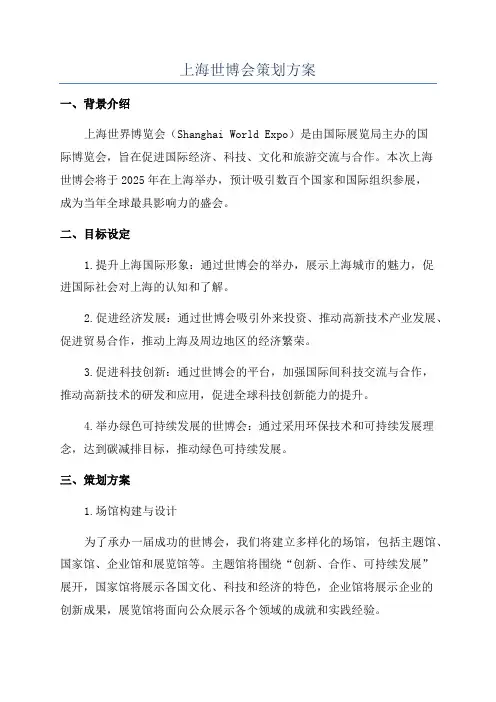 上海世博会策划方案

一、背景介绍

上海世界博览会（Shanghai World Expo）是由国际展览局主办的国际博览会，旨在促进国际经济、科技、文化和旅游交流与合作。本次上海世博会将于2025年在上海举办，预计吸引数百个国家和国际组织参展，成为当年全球最具影响力的盛会。

二、目标设定

1.提升上海国际形象：通过世博会的举办，展示上海城市的魅力，促进国际社会对上海的认知和了解。

2.促进经济发展：通过世博会吸引外来投资、推动高新技术产业发展、促进贸易合作，推动上海及周边地区的经济繁荣。

3.促进科技创新：通过世博会的平台，加强国际间科技交流与合作，推动高新技术的研发和应用，促进全球科技创新能力的提升。

4.举办绿色可持续发展的世博会：通过采用环保技术和可持续发展理念，达到碳减排目标，推动绿色可持续发展。

三、策划方案

1.场馆构建与设计

为了承办一届成功的世博会，我们将建立多样化的场馆，包括主题馆、国家馆、企业馆和展览馆等。主题馆将围绕“创新、合作、可持续发展”展开，国家馆将展示各国文化、科技和经济的特色，企业馆将展示企业的创新成果，展览馆将面向公众展示各个领域的成就和实践经验。